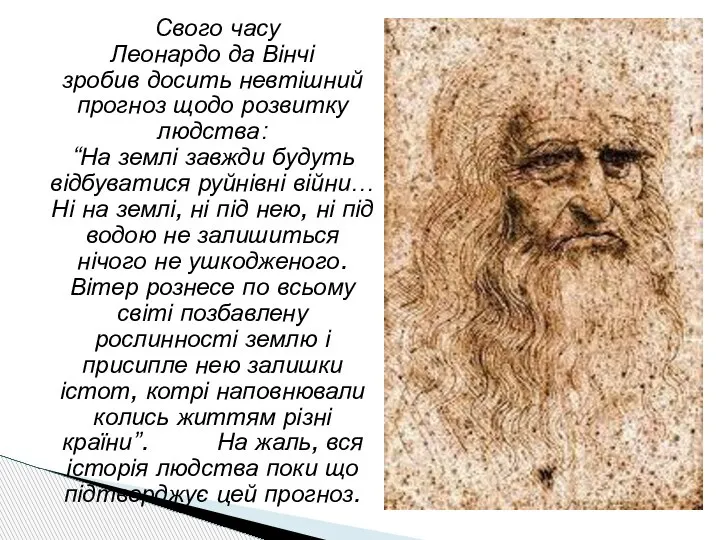 Свого часу Леонардо да Вінчі зробив досить невтішний прогноз щодо розвитку людства: “На землі завжди будуть відбуватися руйнівні війни… Ні на землі, ні під нею, ні під водою не залишиться нічого не ушкодженого. Вітер рознесе по всьому світі позбавлену рослинності землю і присипле нею залишки істот, котрі наповнювали колись життям різні країни”. На жаль, вся історія людства поки що підтверджує цей прогноз.